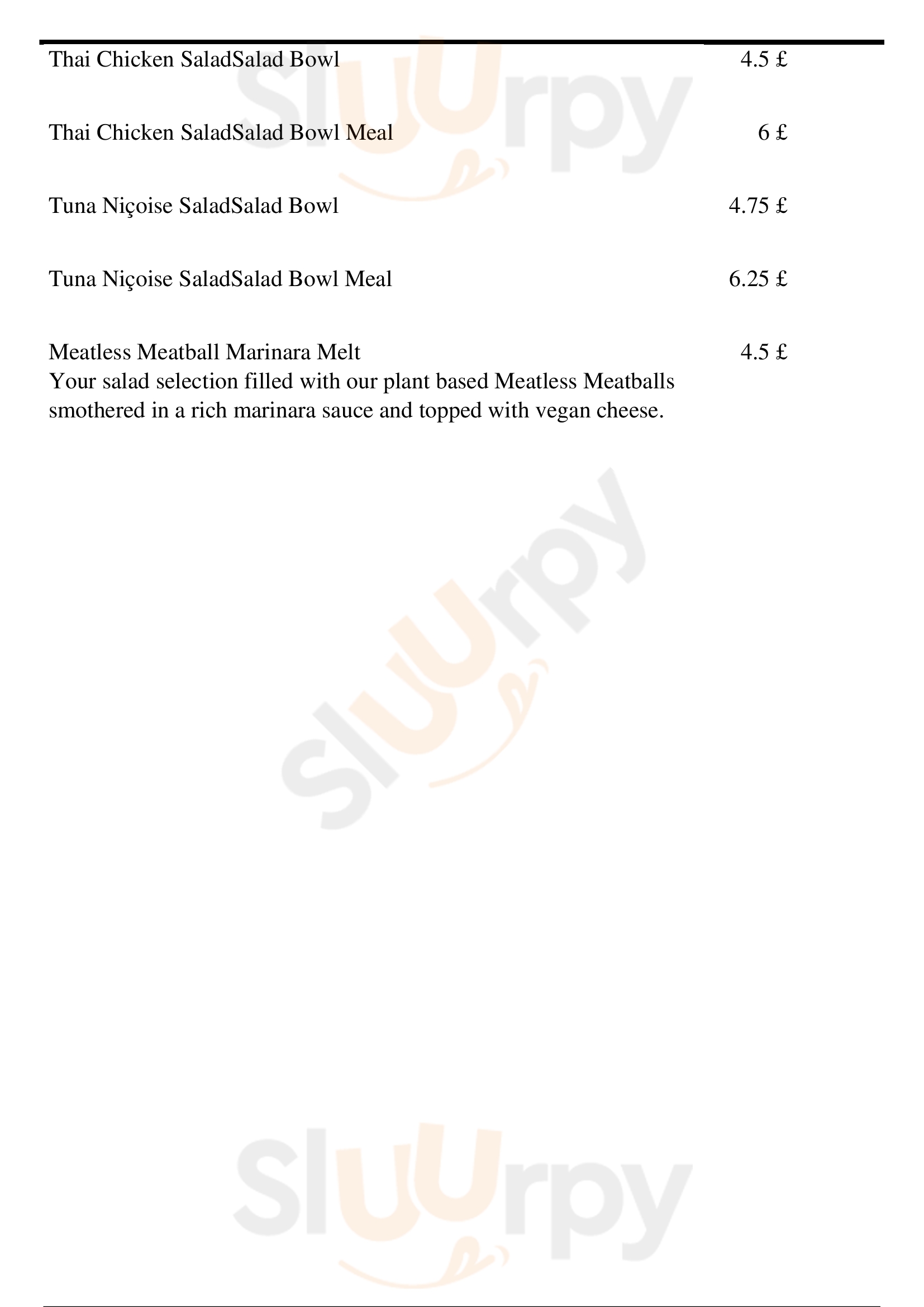 Thai Chicken SaladSalad Bowl 4.5 £

Thai Chicken SaladSalad Bowl Meal 6 £

Tuna Niçoise SaladSalad Bowl 4.75 £

Tuna Niçoise SaladSalad Bowl Meal 6.25 £

Meatless Meatball Marinara Melt 4.5 £
Your salad selection filled with our plant based Meatless Meatballs smothered in a rich marinara sauce and topped with vegan cheese.

Sluurpy